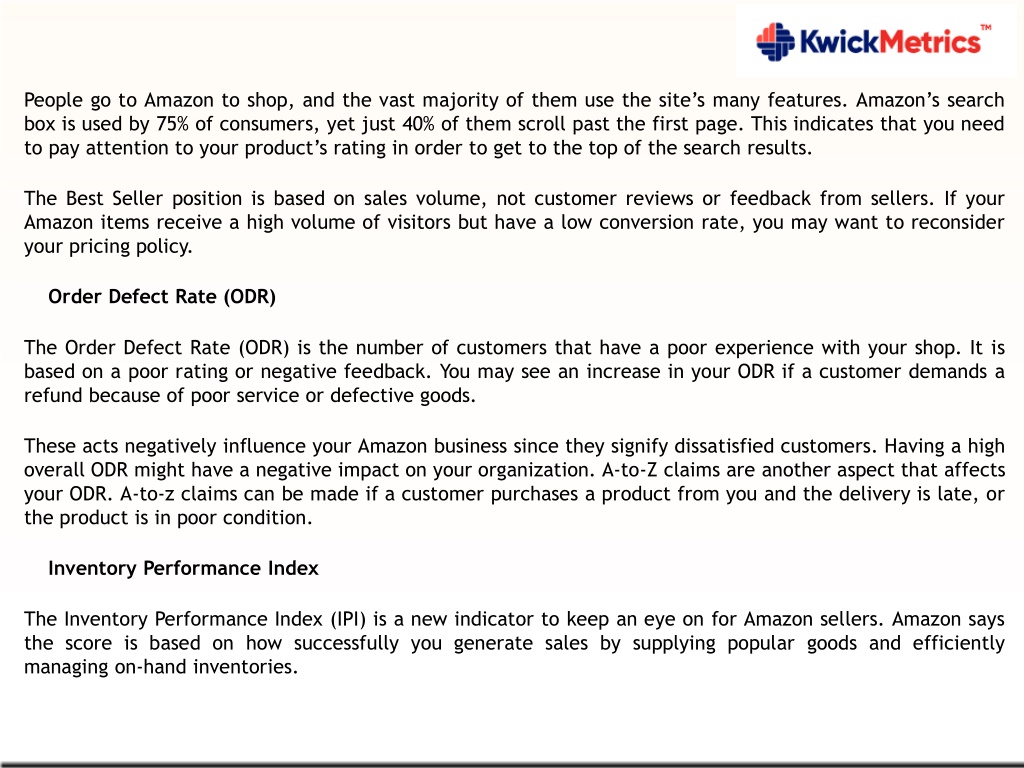 KwickMetrics™

People go to Amazon to shop, and the vast majority of them use the site's many features. Amazon's search box is used by 75% of consumers, yet just 40% of them scroll past the first page. This indicates that you need to pay attention to your product's rating in order to get to the top of the search results.

The Best Seller position is based on sales volume, not customer reviews or feedback from sellers. If your Amazon items receive a high volume of visitors but have a low conversion rate, you may want to reconsider your pricing policy.

Order Defect Rate (ODR)

The Order Defect Rate (ODR) is the number of customers that have a poor experience with your shop. It is based on a poor rating or negative feedback. You may see an increase in your ODR if a customer demands a refund because of poor service or defective goods.

These acts negatively influence your Amazon business since they signify dissatisfied customers. Having a high overall ODR might have a negative impact on your organization. A-to-Z claims are another aspect that affects your ODR. A-to-z claims can be made if a customer purchases a product from you and the delivery is late, or the product is in poor condition.

Inventory Performance Index

The Inventory Performance Index (IPI) is a new indicator to keep an eye on for Amazon sellers. Amazon says the score is based on how successfully you generate sales by supplying popular goods and efficiently managing on-hand inventories.